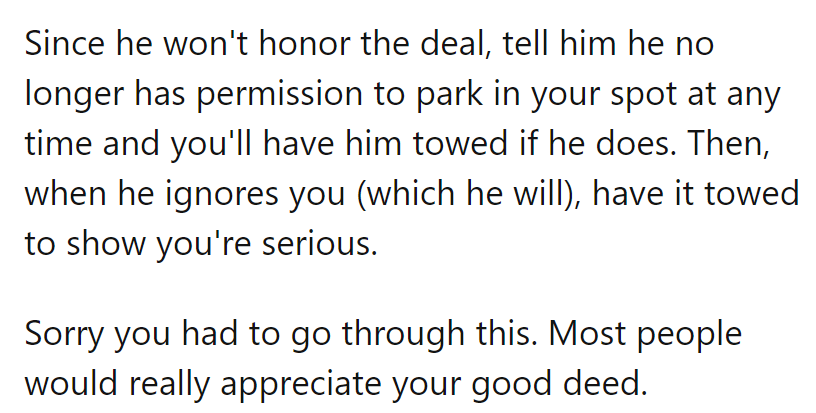 Since he won't honor the deal, tell him he no longer has permission to park in your spot at any time and you'll have him towed if he does. Then, when he ignores you (which he will), have it towed to show you're serious.

Sorry you had to go through this. Most people would really appreciate your good deed.